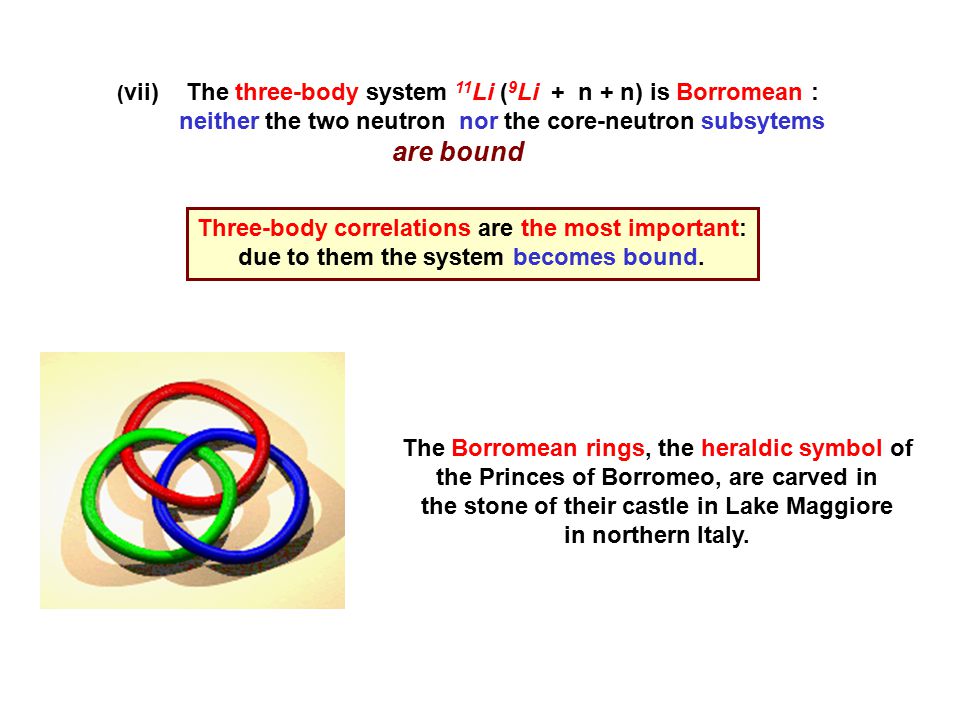 (vii) The three-body system $^{11}Li$ ($^{9}Li$ + n + n) is Borromean : neither the two neutron nor the core-neutron subsytems are bound

Three-body correlations are the most important: due to them the system becomes bound.

The Borromean rings, the heraldic symbol of the Princes of Borromeo, are carved in the stone of their castle in Lake Maggiore in northern Italy.